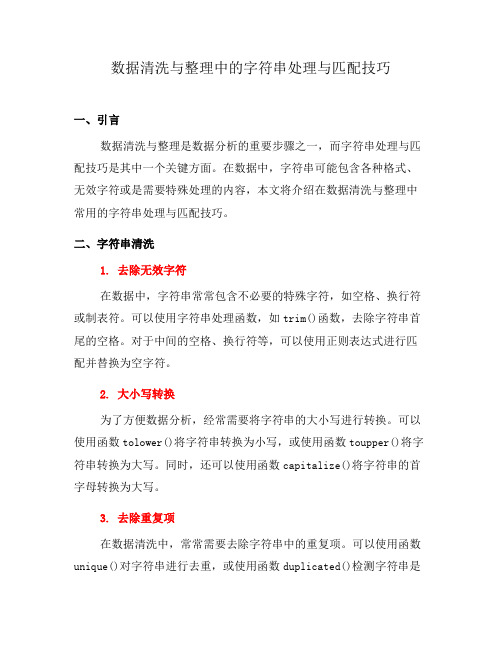 数据清洗与整理中的字符串处理与匹配技巧

一、引言

数据清洗与整理是数据分析的重要步骤之一，而字符串处理与匹配技巧是其中一个关键方面。在数据中，字符串可能包含各种格式、无效字符或是需要特殊处理的内容，本文将介绍在数据清洗与整理中常用的字符串处理与匹配技巧。

二、字符串清洗

1. 去除无效字符

在数据中，字符串常常包含不必要的特殊字符，如空格、换行符或制表符。可以使用字符串处理函数，如 trim()函数，去除字符串首尾的空格。对于中间的空格、换行符等，可以使用正则表达式进行匹配并替换为空字符。

2. 大小写转换

为了方便数据分析，经常需要将字符串的大小写进行转换。可以使用函数 tolower()将字符串转换为小写，或使用函数 toupper()将字符串转换为大写。同时，还可以使用函数 capitalize()将字符串的首字母转换为大写。

3. 去除重复项

在数据清洗中，常常需要去除字符串中的重复项。可以使用函数 unique()对字符串进行去重，或使用函数 duplicated()检测字符串是